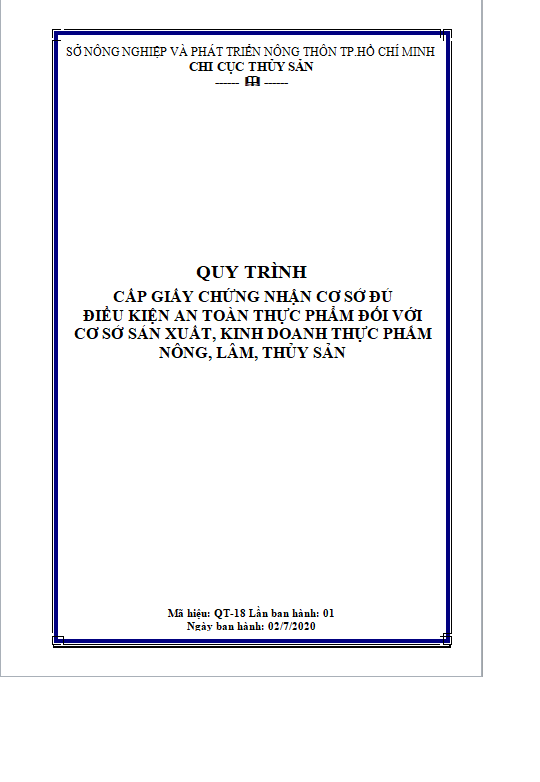 SỞ NÔNG NGHIỆP VÀ PHÁT TRIỂN NÔNG THÔN TP.HỒ CHÍ MINH
CHI CỤC THỦY SẢN
------ 🕮 ------

QUY TRÌNH
CẤP GIẤY CHỨNG NHẬN CƠ SỞ ĐỦ ĐIỀU KIỆN AN TOÀN THỰC PHẨM ĐỐI VỚI CƠ SỞ SẢN XUẤT, KINH DOANH THỰC PHẨM NÔNG, LÂM, THỦY SẢN

Mã hiệu: QT-18 Lần ban hành: 01
Ngày ban hành: 02/7/2020